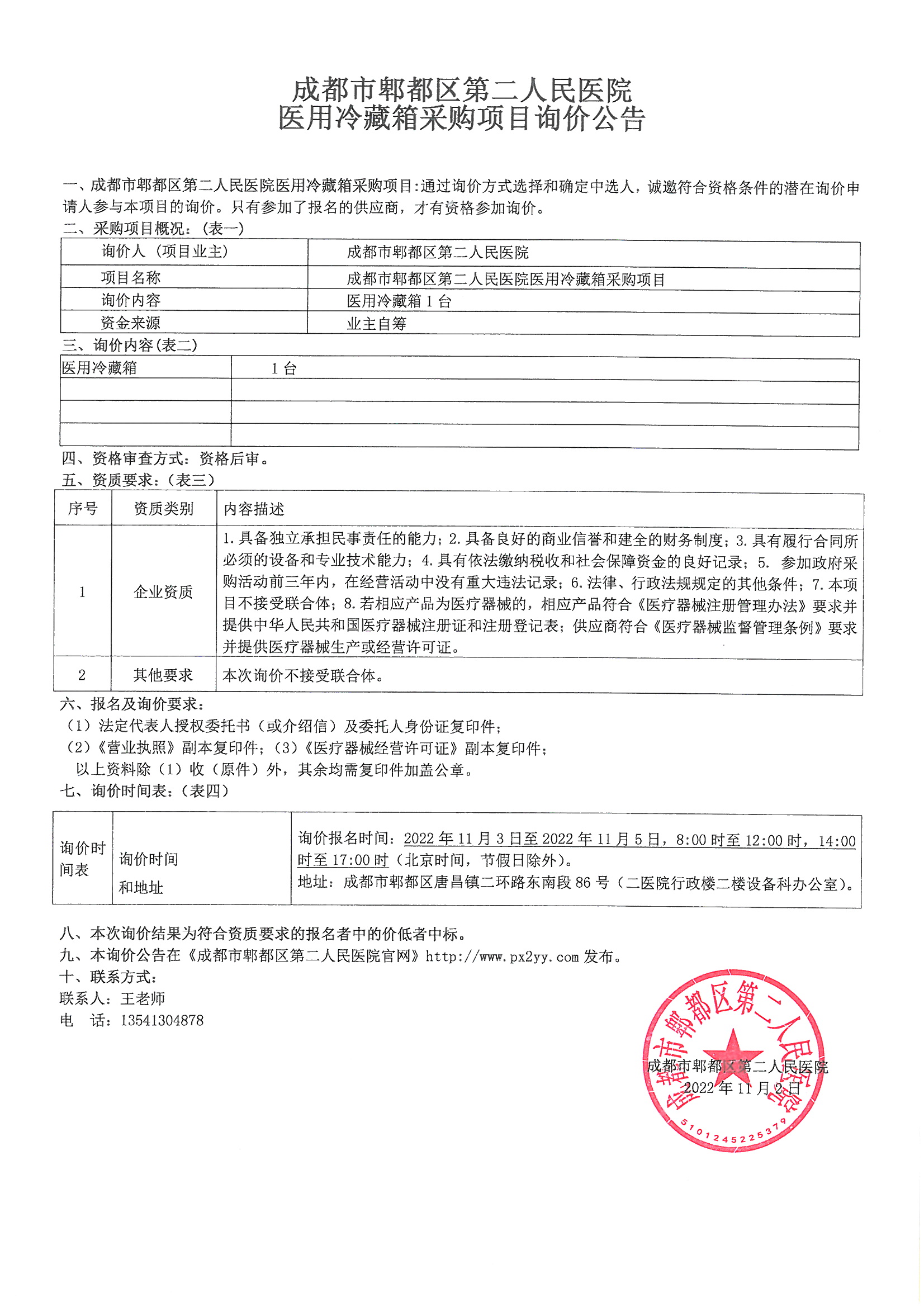 成都市郫都区第二人民医院
医用冷藏箱采购项目询价公告

一、成都市郫都区第二人民医院医用冷藏箱采购项目:通过询价方式选择和确定中选人，诚邀符合资格条件的潜在询价申请人参与本项目的询价。只有参加了报名的供应商，才有资格参加询价。

二、采购项目概况：(表一)

| 询价人（项目业主） | 成都市郫都区第二人民医院 |
|---|---|
| 项目名称 | 成都市郫都区第二人民医院医用冷藏箱采购项目 |
| 询价内容 | 医用冷藏箱 1 台 |
| 资金来源 | 业主自筹 |

三、询价内容(表二)

| 医用冷藏箱 | 1 台 |
|---|---|
| | |
| | |
| | |

四、资格审查方式：资格后审。

五、资质要求：(表三)

| 序号 | 资质类别 | 内容描述 |
|---|---|---|
| 1 | 企业资质 | 1.具备独立承担民事责任的能力；2.具备良好的商业信誉和建全的财务制度；3.具有履行合同所必须的设备和专业技术能力；4.具有依法缴纳税收和社会保障资金的良好记录；5. 参加政府采购活动前三年内，在经营活动中没有重大违法记录；6.法律、行政法规规定的其他条件；7.本项目不接受联合体；8.若相应产品为医疗器械的，相应产品符合《医疗器械注册管理办法》要求并提供中华人民共和国医疗器械注册证和注册登记表；供应商符合《医疗器械监督管理条例》要求并提供医疗器械生产或经营许可证。 |
| 2 | 其他要求 | 本次询价不接受联合体。 |

六、报名及询价要求：
（1）法定代表人授权委托书（或介绍信）及委托人身份证复印件；
（2）《营业执照》副本复印件；（3）《医疗器械经营许可证》副本复印件；
以上资料除（1）收（原件）外，其余均需复印件加盖公章。

七、询价时间表：(表四)

| 询价时间表 | 询价时间和地址 | 询价报名时间：2022 年 11 月 3 日至 2022 年 11 月 5 日，8:00 时至 12:00 时，14:00 时至 17:00 时（北京时间，节假日除外）。地址：成都市郫都区唐昌镇二环路东南段 86 号（二医院行政楼二楼设备科办公室）。 |
|---|---|---|

八、本次询价结果为符合资质要求的报名者中的价低者中标。
九、本询价公告在《成都市郫都区第二人民医院官网》http://www.px2yy.com 发布。
十、联系方式:
联系人：王老师
电 话：13541304878

成都市郫都区第二人民医院
2022 年 11 月 2 日

成都市郫都区第二人民医院
5101245225379